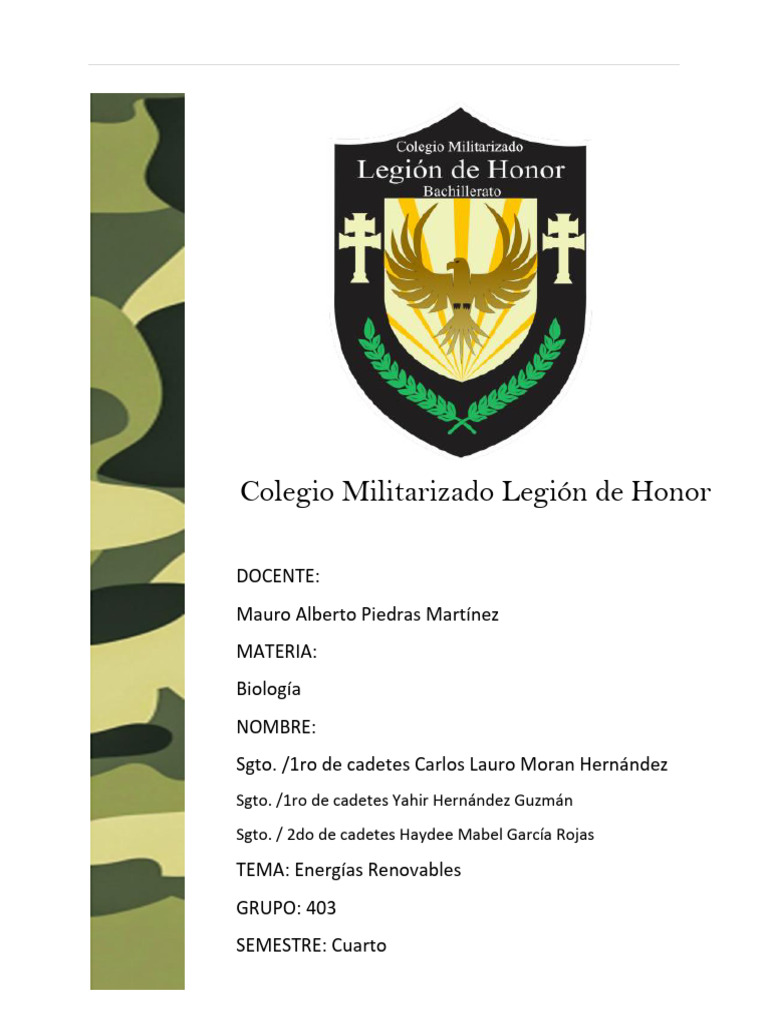 Colegio Militarizado
Legión de Honor
Bachillerato

Colegio Militarizado Legión de Honor

DOCENTE:

Mauro Alberto Piedras Martínez

MATERIA:

Biología

NOMBRE:

Sgto. /1ro de cadetes Carlos Lauro Moran Hernández

Sgto. /1ro de cadetes Yahir Hernández Guzmán

Sgto. / 2do de cadetes Haydee Mabel García Rojas

TEMA: Energías Renovables

GRUPO: 403

SEMESTRE: Cuarto